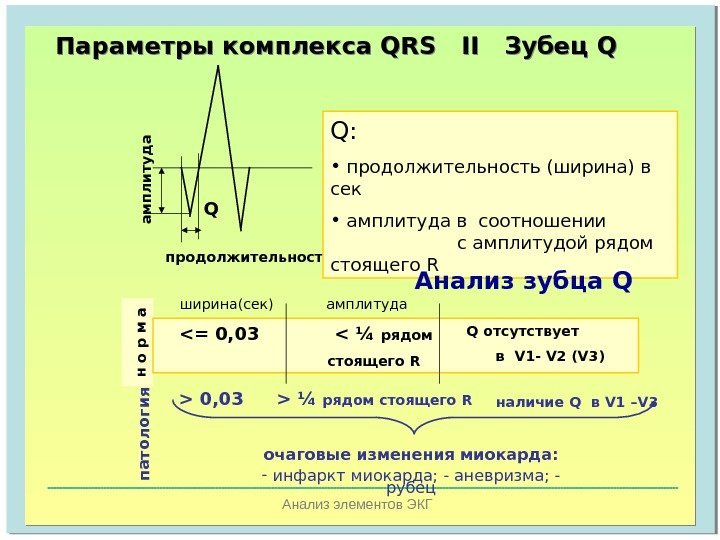 Параметры комплекса QRS II Зубец Q

амплитуда

Q

продолжительност

Q:

• продолжительность (ширина) в сек

• амплитуда в соотношении с амплитудой рядом стоящего R

Анализ зубца Q

норма

ширина(сек)

амплитуда

<= 0,03

< ¼ рядом стоящего R

Q отсутствует в V1- V2 (V3)

патология

> 0,03

> ¼ рядом стоящего R

наличие Q в V1 –V3

очаговые изменения миокарда:
- инфаркт миокарда; - аневризма; - рубец

Анализ элементов ЭКГ